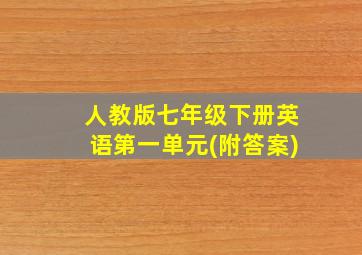 人教版七年级下册英语第一单元(附答案)